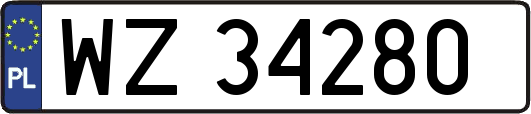 PL
WZ 34280